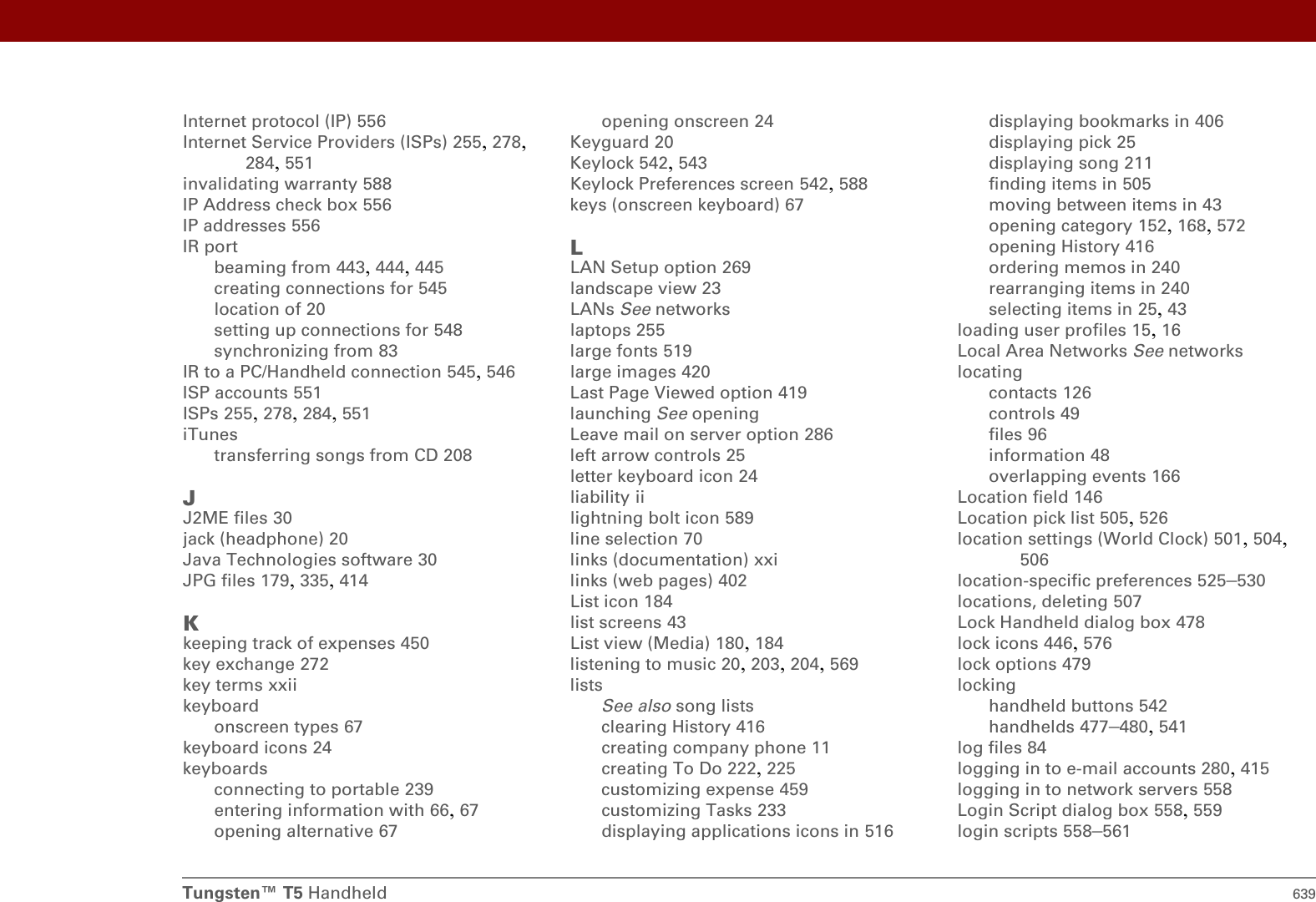 Internet protocol (IP) 556
Internet Service Providers (ISPs) 255, 278, 284, 551
invalidating warranty 588
IP Address check box 556
IP addresses 556
IR port
beaming from 443, 444, 445
creating connections for 545
location of 20
setting up connections for 548
synchronizing from 83
IR to a PC/Handheld connection 545, 546
ISP accounts 551
ISPs 255, 278, 284, 551
iTunes
transferring songs from CD 208

J
J2ME files 30
jack (headphone) 20
Java Technologies software 30
JPG files 179, 335, 414

K
keeping track of expenses 450
key exchange 272
key terms xxii
keyboard
onscreen types 67
keyboard icons 24
keyboards
connecting to portable 239
entering information with 66, 67
opening alternative 67
opening onscreen 24
Keyguard 20
Keylock 542, 543
Keylock Preferences screen 542, 588
keys (onscreen keyboard) 67

L
LAN Setup option 269
landscape view 23
LANs See networks
laptops 255
large fonts 519
large images 420
Last Page Viewed option 419
launching See opening
Leave mail on server option 286
left arrow controls 25
letter keyboard icon 24
liability ii
lightning bolt icon 589
line selection 70
links (documentation) xxi
links (web pages) 402
List icon 184
list screens 43
List view (Media) 180, 184
listening to music 20, 203, 204, 569
lists
See also song lists
clearing History 416
creating company phone 11
creating To Do 222, 225
customizing expense 459
customizing Tasks 233
displaying applications icons in 516
displaying bookmarks in 406
displaying pick 25
displaying song 211
finding items in 505
moving between items in 43
opening category 152, 168, 572
opening History 416
ordering memos in 240
rearranging items in 240
selecting items in 25, 43
loading user profiles 15, 16
Local Area Networks See networks
locating
contacts 126
controls 49
files 96
information 48
overlapping events 166
Location field 146
Location pick list 505, 526
location settings (World Clock) 501, 504, 506
location-specific preferences 525–530
locations, deleting 507
Lock Handheld dialog box 478
lock icons 446, 576
lock options 479
locking
handheld buttons 542
handhelds 477–480, 541
log files 84
logging in to e-mail accounts 280, 415
logging in to network servers 558
Login Script dialog box 558, 559
login scripts 558–561

Tungsten™ T5 Handheld 639